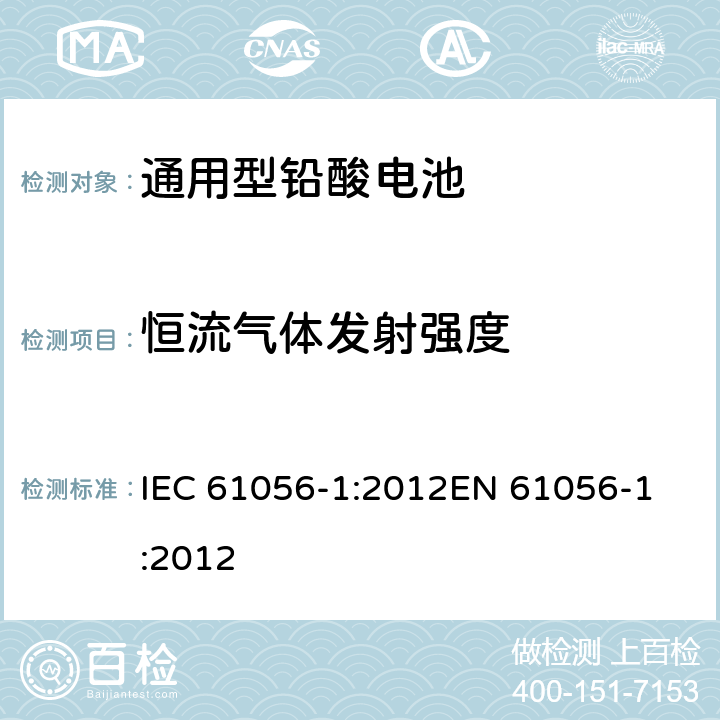 MA CNAS AL ilac-MRA

检测对象： 通用型铅酸电池

检测项目： 恒流气体发射强度

检测标准： IEC 61056-1:2012EN 61056-1:2012

百检 Baijiantest.com

做检测 上百检
400-151-7153